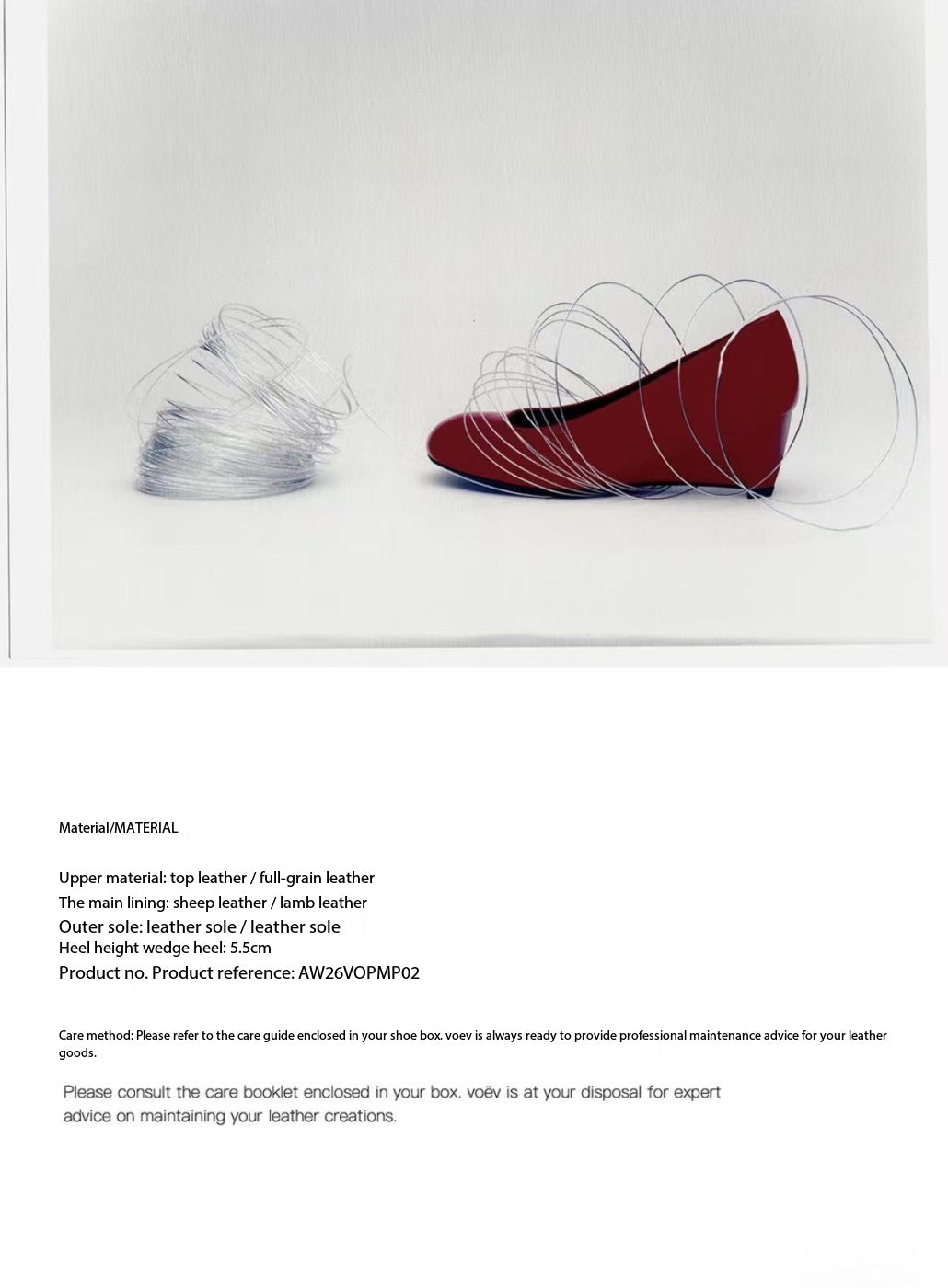 Material/MATERIAL

Upper material: top leather / full-grain leather
The main lining: sheep leather / lamb leather
Outer sole: leather sole / leather sole
Heel height wedge heel: 5.5cm
Product no. Product reference: AW26VOPMP02

Care method: Please refer to the care guide enclosed in your shoe box. voev is always ready to provide professional maintenance advice for your leather goods.

Please consult the care booklet enclosed in your box. voëv is at your disposal for expert advice on maintaining your leather creations.